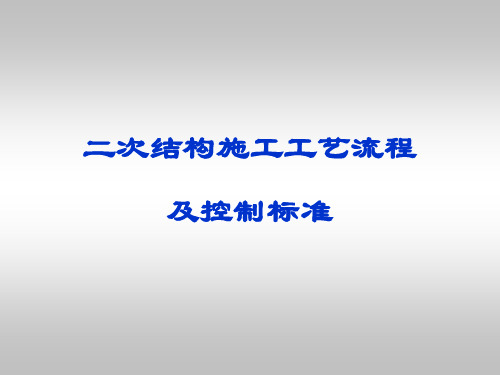 二次结构施工工艺流程

及控制标准